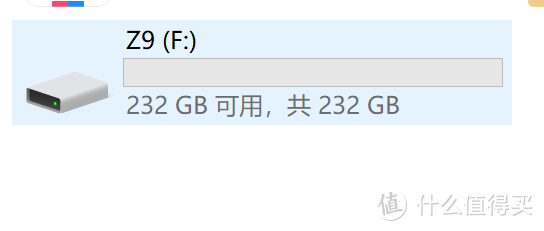 Z9 (F:)

232 GB 可用，共 232 GB

值 什么值得买